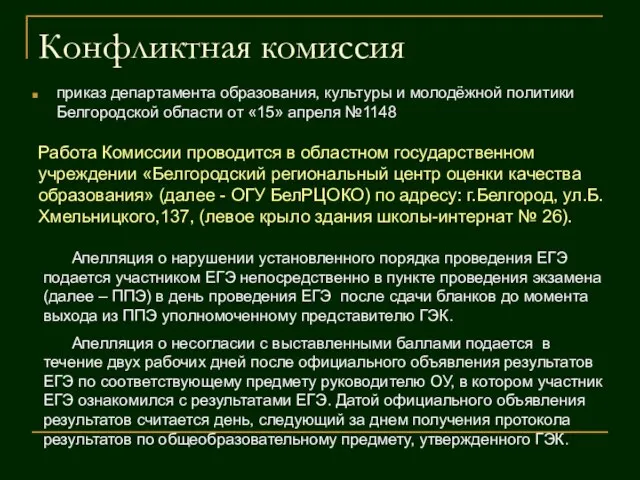 Конфликтная комиссия

приказ департамента образования, культуры и молодёжной политики Белгородской области от «15» апреля №1148

Работа Комиссии проводится в областном государственном учреждении «Белгородский региональный центр оценки качества образования» (далее - ОГУ БелРЦОКО) по адресу: г.Белгород, ул.Б. Хмельницкого,137, (левое крыло здания школы-интернат № 26).

Апелляция о нарушении установленного порядка проведения ЕГЭ подается участником ЕГЭ непосредственно в пункте проведения экзамена (далее – ППЭ) в день проведения ЕГЭ после сдачи бланков до момента выхода из ППЭ уполномоченному представителю ГЭК.

Апелляция о несогласии с выставленными баллами подается в течение двух рабочих дней после официального объявления результатов ЕГЭ по соответствующему предмету руководителю ОУ, в котором участник ЕГЭ ознакомился с результатами ЕГЭ. Датой официального объявления результатов считается день, следующий за днем получения протокола результатов по общеобразовательному предмету, утвержденного ГЭК.